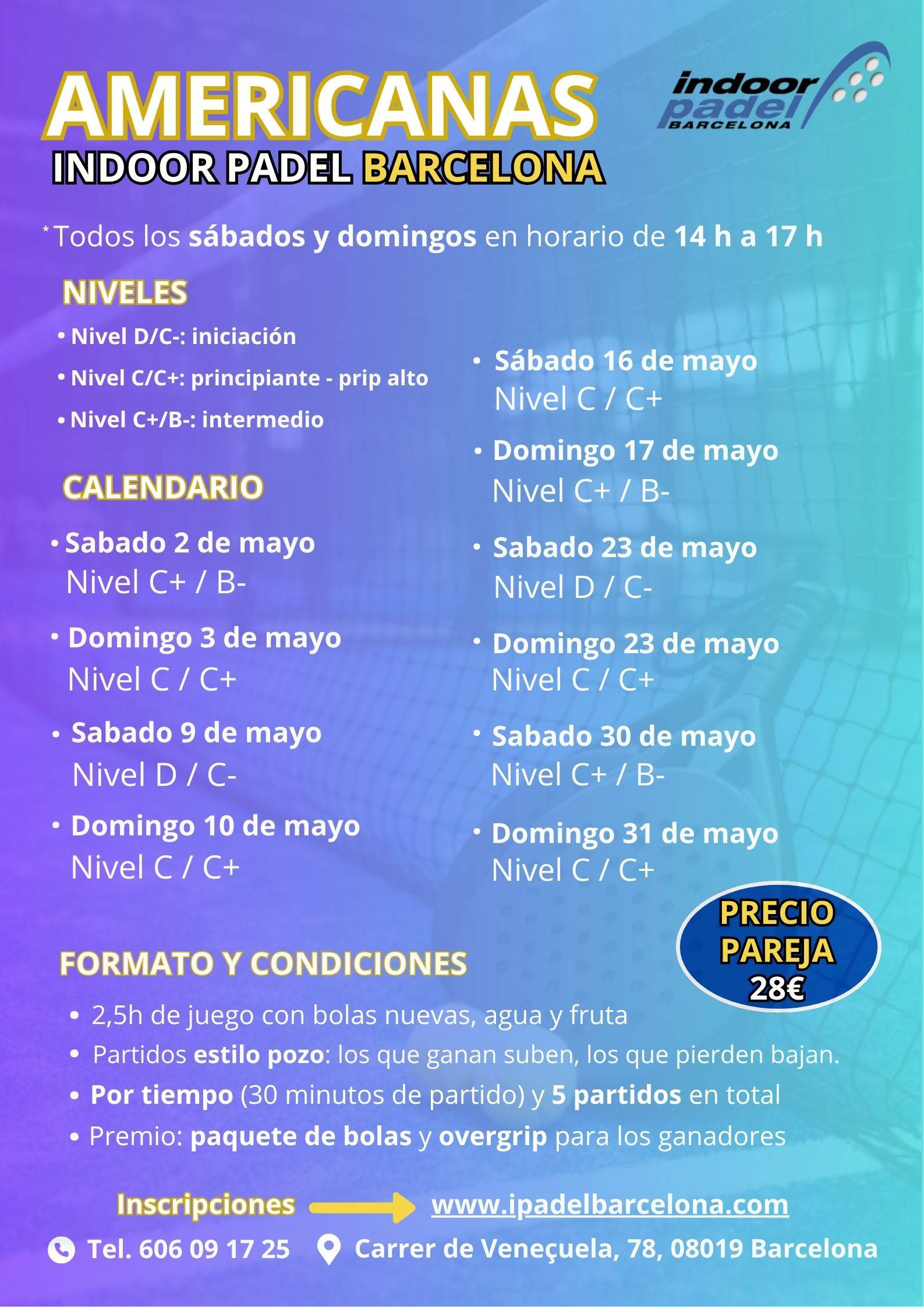 AMERICANAS
INDOOR PADEL BARCELONA

indoor padel BARCELONA

*Todos los sábados y domingos en horario de 14 h a 17 h

NIVELES
• Nivel D/C-: iniciación
• Nivel C/C+: principiante - prip alto
• Nivel C+/B-: intermedio

CALENDARIO
• Sabado 2 de mayo
Nivel C+ / B-
• Domingo 3 de mayo
Nivel C / C+
• Sabado 9 de mayo
Nivel D / C-
• Domingo 10 de mayo
Nivel C / C+

• Sábado 16 de mayo
Nivel C / C+
• Domingo 17 de mayo
Nivel C+ / B-
• Sabado 23 de mayo
Nivel D / C-
• Domingo 23 de mayo
Nivel C / C+
• Sabado 30 de mayo
Nivel C+ / B-
• Domingo 31 de mayo
Nivel C / C+

PRECIO PAREJA 28€

FORMATO Y CONDICIONES
• 2,5h de juego con bolas nuevas, agua y fruta
• Partidos estilo pozo: los que ganan suben, los que pierden bajan.
• Por tiempo (30 minutos de partido) y 5 partidos en total
• Premio: paquete de bolas y overgrip para los ganadores

Inscripciones www.ipadelbarcelona.com

Tel. 606 09 17 25 Carrer de Veneçuela, 78, 08019 Barcelona